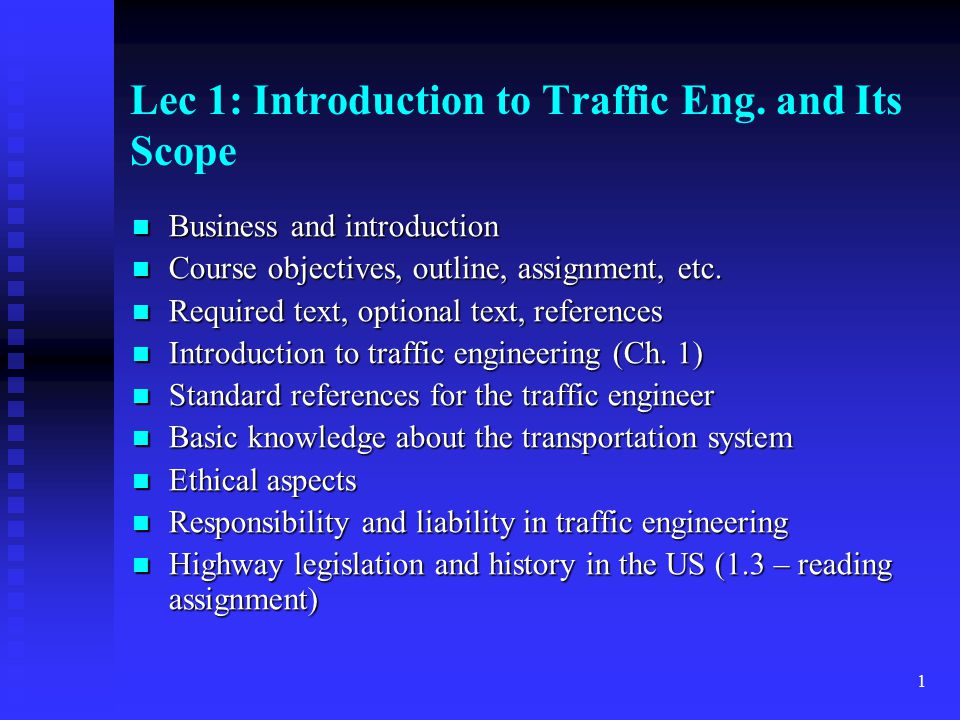 Lec 1: Introduction to Traffic Eng. and Its Scope

- Business and introduction
- Course objectives, outline, assignment, etc.
- Required text, optional text, references
- Introduction to traffic engineering (Ch. 1)
- Standard references for the traffic engineer
- Basic knowledge about the transportation system
- Ethical aspects
- Responsibility and liability in traffic engineering
- Highway legislation and history in the US (1.3 – reading assignment)

1